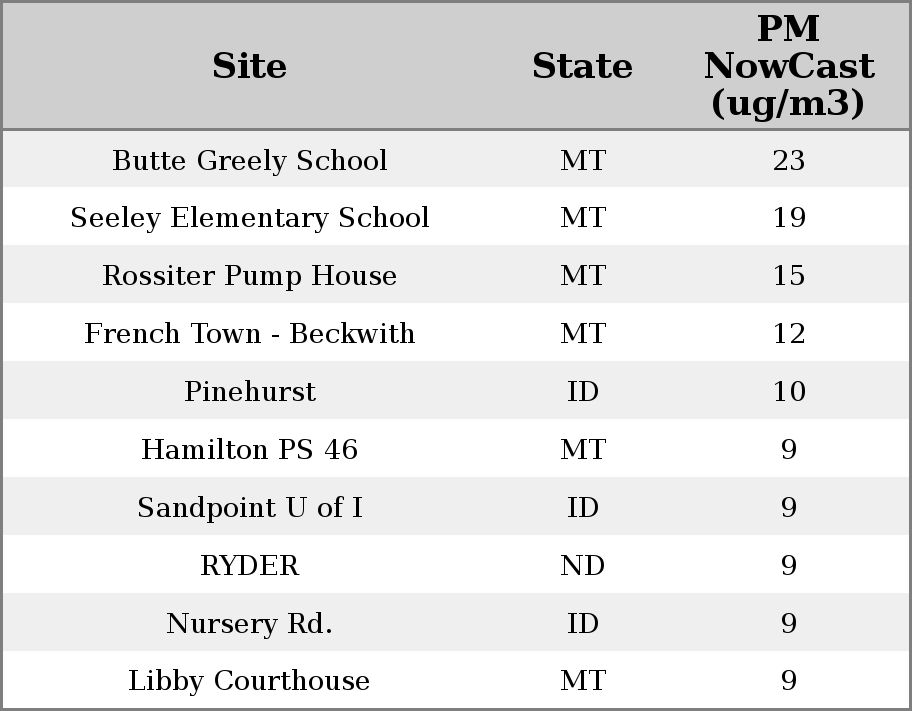 | Site | State | PM NowCast (ug/m3) |
|---|---|---|
| Butte Greely School | MT | 23 |
| Seeley Elementary School | MT | 19 |
| Rossiter Pump House | MT | 15 |
| French Town - Beckwith | MT | 12 |
| Pinehurst | ID | 10 |
| Hamilton PS 46 | MT | 9 |
| Sandpoint U of I | ID | 9 |
| RYDER | ND | 9 |
| Nursery Rd. | ID | 9 |
| Libby Courthouse | MT | 9 |